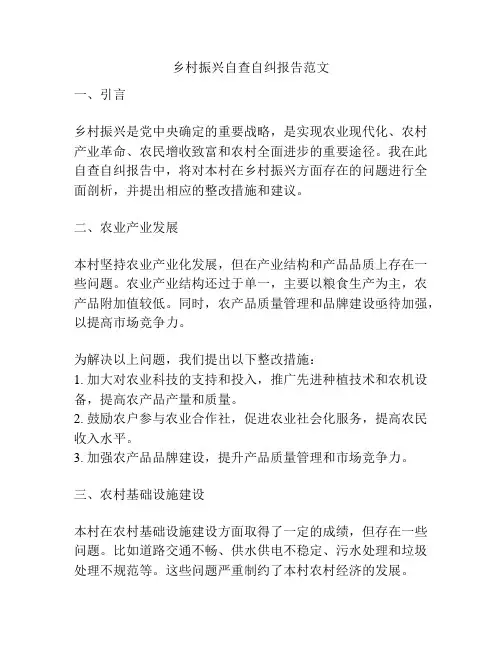 乡村振兴自查自纠报告范文

一、引言

乡村振兴是党中央确定的重要战略，是实现农业现代化、农村产业革命、农民增收致富和农村全面进步的重要途径。我在此自查自纠报告中，将对本村在乡村振兴方面存在的问题进行全面剖析，并提出相应的整改措施和建议。

二、农业产业发展

本村坚持农业产业化发展，但在产业结构和产品品质上存在一些问题。农业产业结构还过于单一，主要以粮食生产为主，农产品附加值较低。同时，农产品质量管理和品牌建设亟待加强，以提高市场竞争力。

为解决以上问题，我们提出以下整改措施：
1. 加大对农业科技的支持和投入，推广先进种植技术和农机设备，提高农产品产量和质量。
2. 鼓励农户参与农业合作社，促进农业社会化服务，提高农民收入水平。
3. 加强农产品品牌建设，提升产品质量管理和市场竞争力。

三、农村基础设施建设

本村在农村基础设施建设方面取得了一定的成绩，但存在一些问题。比如道路交通不畅、供水供电不稳定、污水处理和垃圾处理不规范等。这些问题严重制约了本村农村经济的发展。